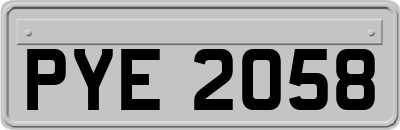 PYE 2058